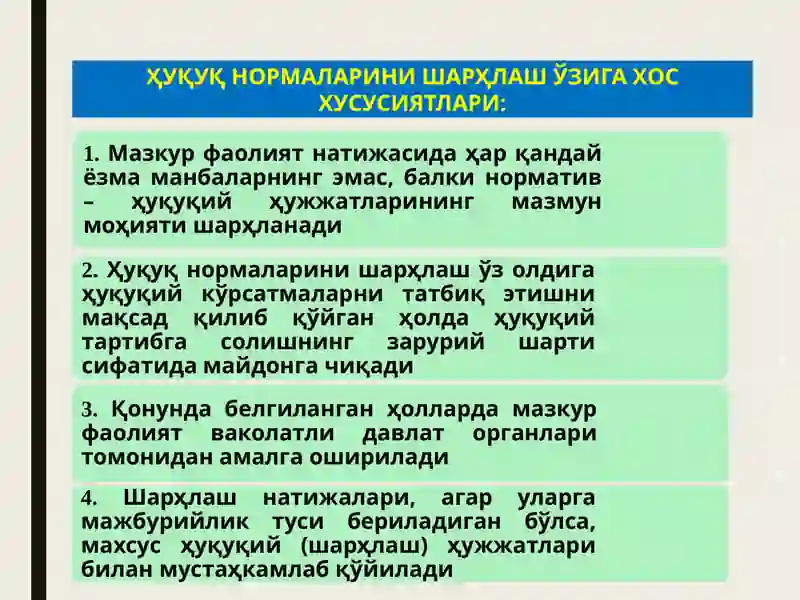 ҲУҚУҚ НОРМАЛАРИНИ ШАРҲЛАШ ЎЗИГА ХОС ХУСУСИЯТЛАРИ:

1. Мазкур фаолият натижасида ҳар қандай ёзма манбаларнинг эмас, балки норматив – ҳуқуқий ҳужжатларининг мазмун моҳияти шарҳланади

2. Ҳуқуқ нормаларини шарҳлаш ўз олдига ҳуқуқий кўрсатмаларни татбиқ этишни мақсад қилиб қўйган ҳолда ҳуқуқий тартибга солишнинг зарурий шарти сифатида майдонга чиқади

3. Қонунда белгиланган ҳолларда мазкур фаолият ваколатли давлат органлари томонидан амалга оширилади

4. Шарҳлаш натижалари, агар уларга мажбурийлик туси бериладиган бўлса, махсус ҳуқуқий (шарҳлаш) ҳужжатлари билан мустаҳкамлаб қўйилади